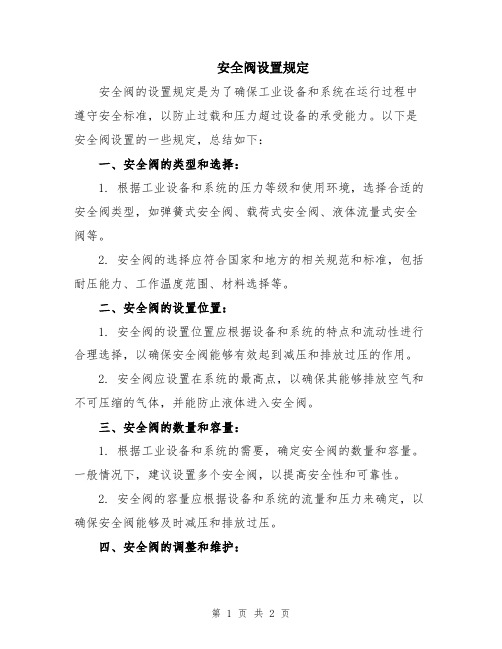 安全阀设置规定

安全阀的设置规定是为了确保工业设备和系统在运行过程中遵守安全标准，以防止过载和压力超过设备的承受能力。以下是安全阀设置的一些规定，总结如下：

一、安全阀的类型和选择：

1. 根据工业设备和系统的压力等级和使用环境，选择合适的安全阀类型，如弹簧式安全阀、载荷式安全阀、液体流量式安全阀等。

2. 安全阀的选择应符合国家和地方的相关规范和标准，包括耐压能力、工作温度范围、材料选择等。

二、安全阀的设置位置：

1. 安全阀的设置位置应根据设备和系统的特点和流动性进行合理选择，以确保安全阀能够有效起到减压和排放过压的作用。

2. 安全阀应设置在系统的最高点，以确保其能够排放空气和不可压缩的气体，并能防止液体进入安全阀。

三、安全阀的数量和容量：

1. 根据工业设备和系统的需要，确定安全阀的数量和容量。一般情况下，建议设置多个安全阀，以提高安全性和可靠性。

2. 安全阀的容量应根据设备和系统的流量和压力来确定，以确保安全阀能够及时减压和排放过压。

四、安全阀的调整和维护：

第 1 页 共 2 页